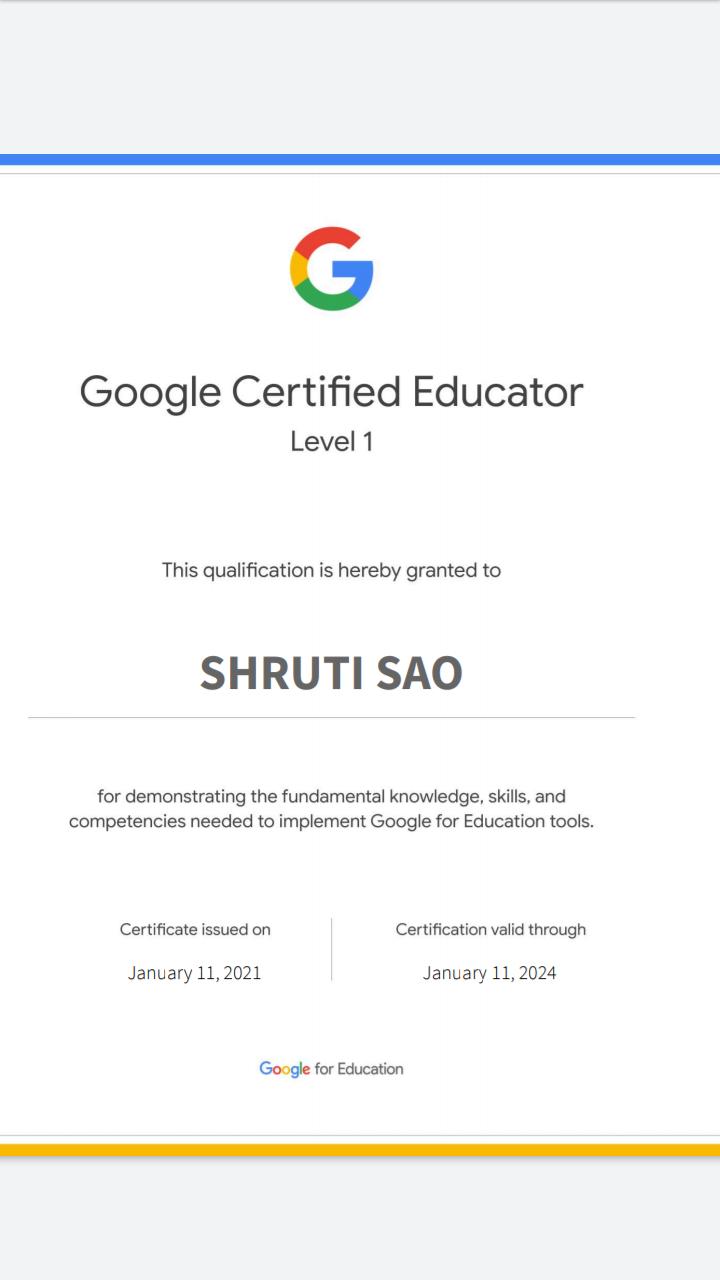 G

Google Certified Educator
Level 1

This qualification is hereby granted to

SHRUTI SAO

for demonstrating the fundamental knowledge, skills, and competencies needed to implement Google for Education tools.

Certificate issued on
January 11, 2021

Certification valid through
January 11, 2024

Google for Education